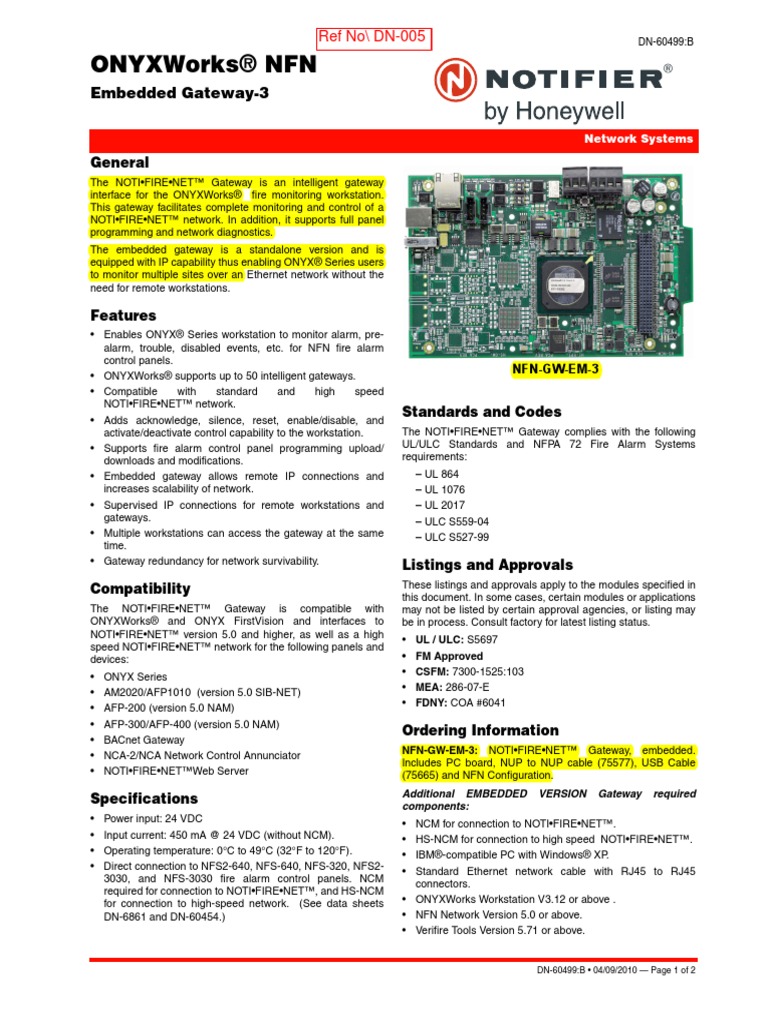 Ref No\ DN-005

DN-60499:B

ONYXWorks® NFN

Embedded Gateway-3

NOTIFIER®
by Honeywell

Network Systems

General

The NOTI•FIRE•NET™ Gateway is an intelligent gateway interface for the ONYXWorks® fire monitoring workstation. This gateway facilitates complete monitoring and control of a NOTI•FIRE•NET™ network. In addition, it supports full panel programming and network diagnostics.

The embedded gateway is a standalone version and is equipped with IP capability thus enabling ONYX® Series users to monitor multiple sites over an Ethernet network without the need for remote workstations.

Features

• Enables ONYX® Series workstation to monitor alarm, pre-alarm, trouble, disabled events, etc. for NFN fire alarm control panels.
• ONYXWorks® supports up to 50 intelligent gateways.
• Compatible with standard and high speed NOTI•FIRE•NET™ network.
• Adds acknowledge, silence, reset, enable/disable, and activate/deactivate control capability to the workstation.
• Supports fire alarm control panel programming upload/downloads and modifications.
• Embedded gateway allows remote IP connections and increases scalability of network.
• Supervised IP connections for remote workstations and gateways.
• Multiple workstations can access the gateway at the same time.
• Gateway redundancy for network survivability.

Compatibility

The NOTI•FIRE•NET™ Gateway is compatible with ONYXWorks® and ONYX FirstVision and interfaces to NOTI•FIRE•NET™ version 5.0 and higher, as well as a high speed NOTI•FIRE•NET™ network for the following panels and devices:

• ONYX Series
• AM2020/AFP1010 (version 5.0 SIB-NET)
• AFP-200 (version 5.0 NAM)
• AFP-300/AFP-400 (version 5.0 NAM)
• BACnet Gateway
• NCA-2/NCA Network Control Annunciator
• NOTI•FIRE•NET™Web Server

Specifications

• Power input: 24 VDC
• Input current: 450 mA @ 24 VDC (without NCM).
• Operating temperature: 0°C to 49°C (32°F to 120°F).
• Direct connection to NFS2-640, NFS-640, NFS-320, NFS2-3030, and NFS-3030 fire alarm control panels. NCM required for connection to NOTI•FIRE•NET™, and HS-NCM for connection to high-speed network. (See data sheets DN-6861 and DN-60454.)

NFN-GW-EM-3

Standards and Codes

The NOTI•FIRE•NET™ Gateway complies with the following UL/ULC Standards and NFPA 72 Fire Alarm Systems requirements:

– UL 864
– UL 1076
– UL 2017
– ULC S559-04
– ULC S527-99

Listings and Approvals

These listings and approvals apply to the modules specified in this document. In some cases, certain modules or applications may not be listed by certain approval agencies, or listing may be in process. Consult factory for latest listing status.

• UL / ULC: S5697
• FM Approved
• CSFM: 7300-1525:103
• MEA: 286-07-E
• FDNY: COA #6041

Ordering Information

NFN-GW-EM-3: NOTI•FIRE•NET™ Gateway, embedded. Includes PC board, NUP to NUP cable (75577), USB Cable (75665) and NFN Configuration.

Additional EMBEDDED VERSION Gateway required components:

• NCM for connection to NOTI•FIRE•NET™.
• HS-NCM for connection to high speed NOTI•FIRE•NET™.
• IBM®-compatible PC with Windows® XP.
• Standard Ethernet network cable with RJ45 to RJ45 connectors.
• ONYXWorks Workstation V3.12 or above .
• NFN Network Version 5.0 or above.
• Verifire Tools Version 5.71 or above.

DN-60499:B • 04/09/2010 — Page 1 of 2